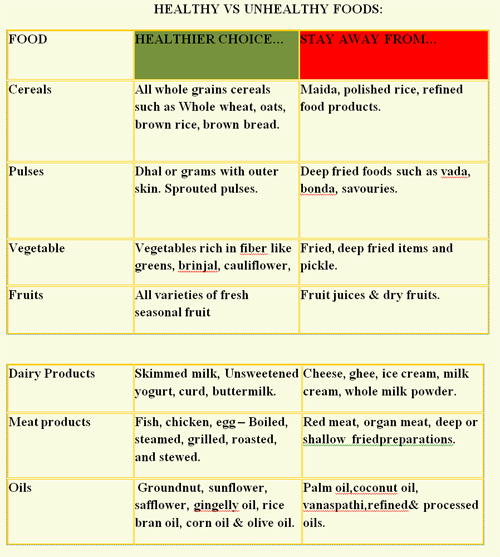 HEALTHY VS UNHEALTHY FOODS:

| FOOD | HEALTHIER CHOICE... | STAY AWAY FROM... |
|---|---|---|
| Cereals | All whole grains cereals such as Whole wheat, oats, brown rice, brown bread. | Maida, polished rice, refined food products. |
| Pulses | Dhal or grams with outer skin. Sprouted pulses. | Deep fried foods such as vada, bonda, savouries. |
| Vegetable | Vegetables rich in fiber like greens, brinjal, cauliflower, | Fried, deep fried items and pickle. |
| Fruits | All varieties of fresh seasonal fruit | Fruit juices & dry fruits. |

| Dairy Products | Skimmed milk, Unsweetened yogurt, curd, buttermilk. | Cheese, ghee, ice cream, milk cream, whole milk powder. |
|---|---|---|
| Meat products | Fish, chicken, egg – Boiled, steamed, grilled, roasted, and stewed. | Red meat, organ meat, deep or shallow friedpreparations. |
| Oils | Groundnut, sunflower, safflower, gingelly oil, rice bran oil, corn oil & olive oil. | Palm oil,coconut oil, vanaspathi,refined& processed oils. |